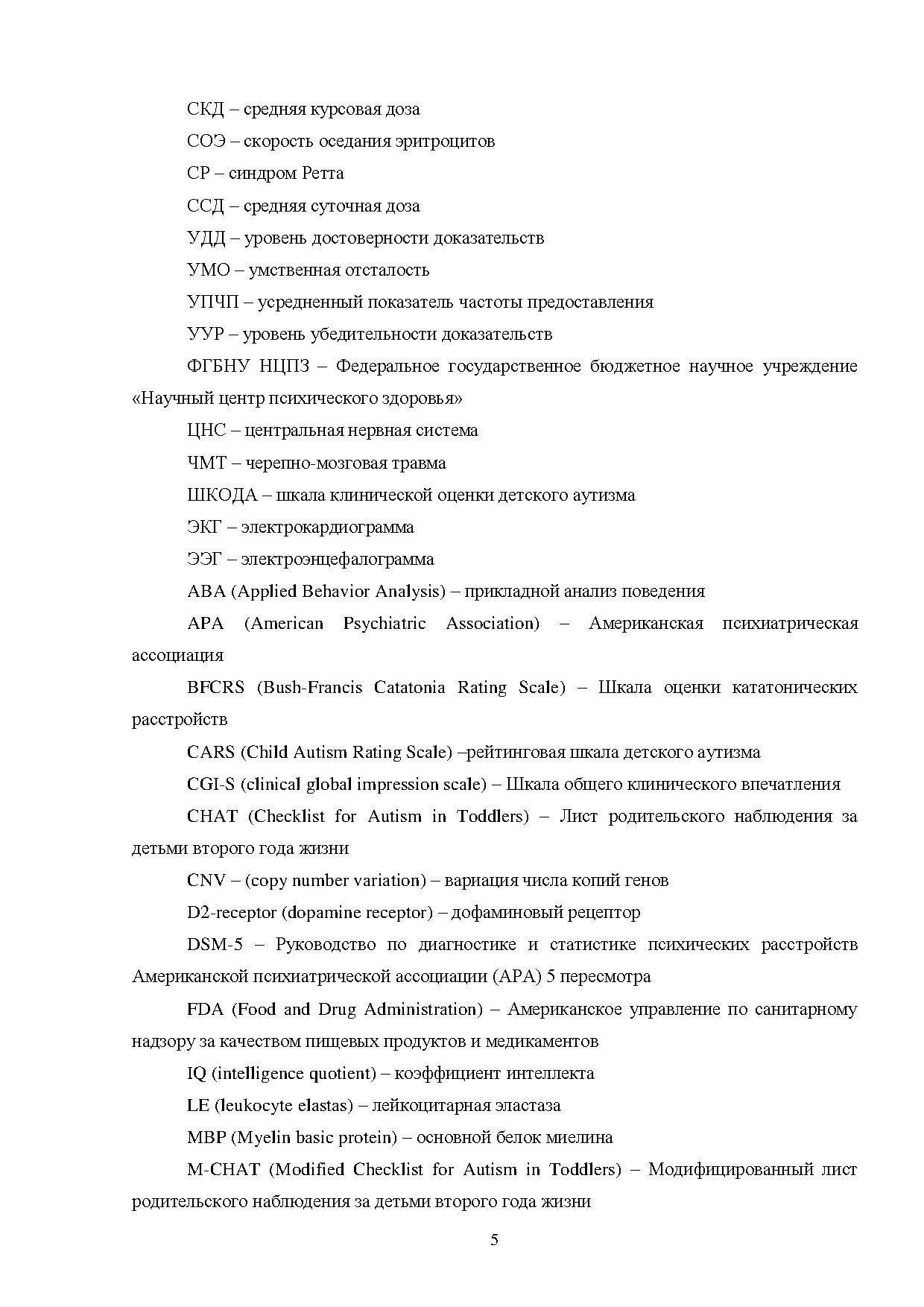 СКД – средняя курсовая доза

СОЭ – скорость оседания эритроцитов

СР – синдром Ретта

ССД – средняя суточная доза

УДД – уровень достоверности доказательств

УМО – умственная отсталость

УПЧП – усредненный показатель частоты предоставления

УУР – уровень убедительности доказательств

ФГБНУ НЦПЗ – Федеральное государственное бюджетное научное учреждение «Научный центр психического здоровья»

ЦНС – центральная нервная система

ЧМТ – черепно-мозговая травма

ШКОДА – шкала клинической оценки детского аутизма

ЭКГ – электрокардиограмма

ЭЭГ – электроэнцефалограмма

ABA (Applied Behavior Analysis) – прикладной анализ поведения

APA (American Psychiatric Association) – Американская психиатрическая ассоциация

BFCRS (Bush-Francis Catatonia Rating Scale) – Шкала оценки кататонических расстройств

CARS (Child Autism Rating Scale) –рейтинговая шкала детского аутизма

CGI-S (clinical global impression scale) – Шкала общего клинического впечатления

CHAT (Checklist for Autism in Toddlers) – Лист родительского наблюдения за детьми второго года жизни

CNV – (copy number variation) – вариация числа копий генов

D2-receptor (dopamine receptor) – дофаминовый рецептор

DSM-5 – Руководство по диагностике и статистике психических расстройств Американской психиатрической ассоциации (APA) 5 пересмотра

FDA (Food and Drug Administration) – Американское управление по санитарному надзору за качеством пищевых продуктов и медикаментов

IQ (intelligence quotient) – коэффициент интеллекта

LE (leukocyte elastas) – лейкоцитарная эластаза

MBP (Myelin basic protein) – основной белок миелина

M-CHAT (Modified Checklist for Autism in Toddlers) – Модифицированный лист родительского наблюдения за детьми второго года жизни

5